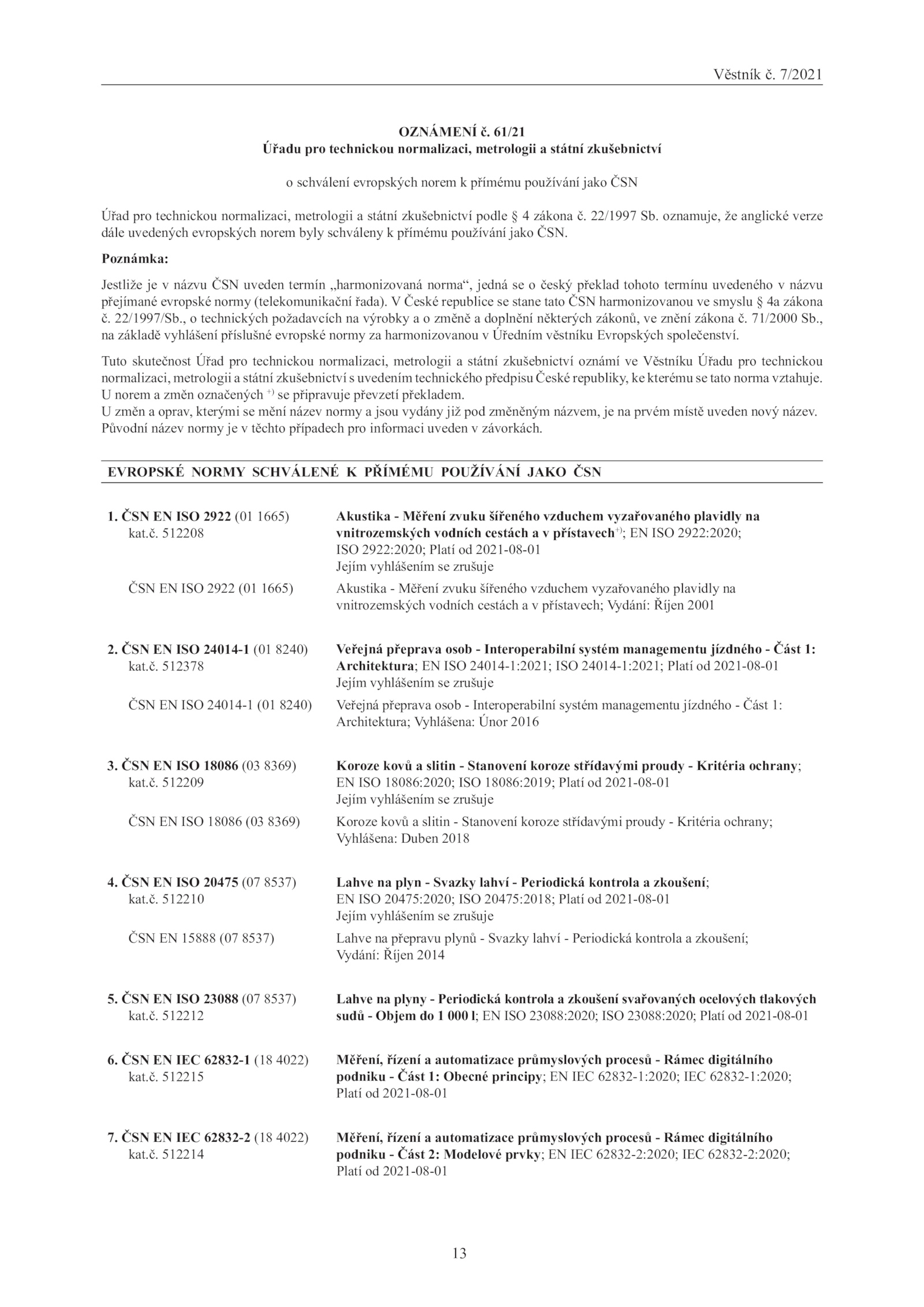 Věstník č. 7/2021

OZNÁMENÍ č. 61/21
Úřadu pro technickou normalizaci, metrologii a státní zkušebnictví

o schválení evropských norem k přímému používání jako ČSN

Úřad pro technickou normalizaci, metrologii a státní zkušebnictví podle § 4 zákona č. 22/1997 Sb. oznamuje, že anglické verze dále uvedených evropských norem byly schváleny k přímému používání jako ČSN.

Poznámka:

Jestliže je v názvu ČSN uveden termín „harmonizovaná norma“, jedná se o český překlad tohoto termínu uvedeného v názvu přejímané evropské normy (telekomunikační řada). V České republice se stane tato ČSN harmonizovanou ve smyslu § 4a zákona č. 22/1997/Sb., o technických požadavcích na výrobky a o změně a doplnění některých zákonů, ve znění zákona č. 71/2000 Sb., na základě vyhlášení příslušné evropské normy za harmonizovanou v Úředním věstníku Evropských společenství.

Tuto skutečnost Úřad pro technickou normalizaci, metrologii a státní zkušebnictví oznámí ve Věstníku Úřadu pro technickou normalizaci, metrologii a státní zkušebnictví s uvedením technického předpisu České republiky, ke kterému se tato norma vztahuje.
U norem a změn označených $^{+)}$ se připravuje převzetí překladem.
U změn a oprav, kterými se mění název normy a jsou vydány již pod změněným názvem, je na prvém místě uveden nový název. Původní název normy je v těchto případech pro informaci uveden v závorkách.

EVROPSKÉ NORMY SCHVÁLENÉ K PŘÍMÉMU POUŽÍVÁNÍ JAKO ČSN

1. ČSN EN ISO 2922 (01 1665)
kat.č. 512208
Akustika - Měření zvuku šířeného vzduchem vyzařovaného plavidly na vnitrozemských vodních cestách a v přístavech$^{+)}$; EN ISO 2922:2020; ISO 2922:2020; Platí od 2021-08-01
Jejím vyhlášením se zrušuje

ČSN EN ISO 2922 (01 1665)
Akustika - Měření zvuku šířeného vzduchem vyzařovaného plavidly na vnitrozemských vodních cestách a v přístavech; Vydání: Říjen 2001

2. ČSN EN ISO 24014-1 (01 8240)
kat.č. 512378
Veřejná přeprava osob - Interoperabilní systém managementu jízdného - Část 1: Architektura; EN ISO 24014-1:2021; ISO 24014-1:2021; Platí od 2021-08-01
Jejím vyhlášením se zrušuje

ČSN EN ISO 24014-1 (01 8240)
Veřejná přeprava osob - Interoperabilní systém managementu jízdného - Část 1: Architektura; Vyhlášena: Únor 2016

3. ČSN EN ISO 18086 (03 8369)
kat.č. 512209
Koroze kovů a slitin - Stanovení koroze střídavými proudy - Kritéria ochrany; EN ISO 18086:2020; ISO 18086:2019; Platí od 2021-08-01
Jejím vyhlášením se zrušuje

ČSN EN ISO 18086 (03 8369)
Koroze kovů a slitin - Stanovení koroze střídavými proudy - Kritéria ochrany; Vyhlášena: Duben 2018

4. ČSN EN ISO 20475 (07 8537)
kat.č. 512210
Lahve na plyn - Svazky lahví - Periodická kontrola a zkoušení; EN ISO 20475:2020; ISO 20475:2018; Platí od 2021-08-01
Jejím vyhlášením se zrušuje

ČSN EN 15888 (07 8537)
Lahve na přepravu plynů - Svazky lahví - Periodická kontrola a zkoušení; Vydání: Říjen 2014

5. ČSN EN ISO 23088 (07 8537)
kat.č. 512212
Lahve na plyny - Periodická kontrola a zkoušení svařovaných ocelových tlakových sudů - Objem do 1 000 l; EN ISO 23088:2020; ISO 23088:2020; Platí od 2021-08-01

6. ČSN EN IEC 62832-1 (18 4022)
kat.č. 512215
Měření, řízení a automatizace průmyslových procesů - Rámec digitálního podniku - Část 1: Obecné principy; EN IEC 62832-1:2020; IEC 62832-1:2020; Platí od 2021-08-01

7. ČSN EN IEC 62832-2 (18 4022)
kat.č. 512214
Měření, řízení a automatizace průmyslových procesů - Rámec digitálního podniku - Část 2: Modelové prvky; EN IEC 62832-2:2020; IEC 62832-2:2020; Platí od 2021-08-01

13